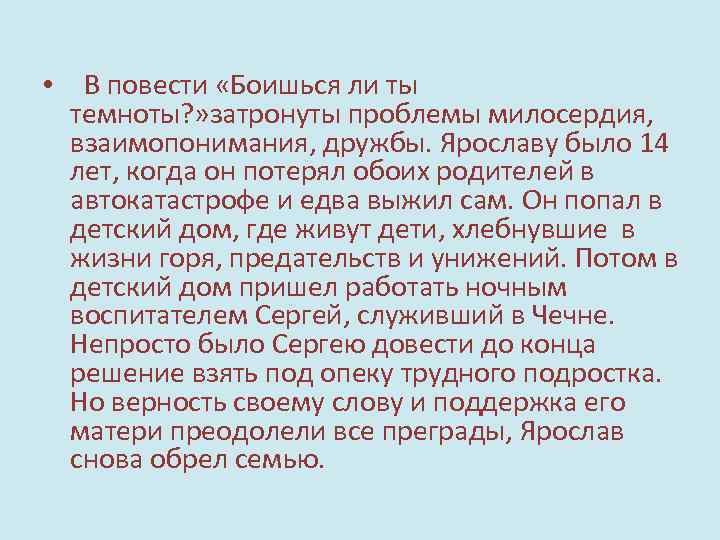 • В повести «Боишься ли ты темноты?»затронуты проблемы милосердия, взаимопонимания, дружбы. Ярославу было 14 лет, когда он потерял обоих родителей в автокатастрофе и едва выжил сам. Он попал в детский дом, где живут дети, хлебнувшие в жизни горя, предательств и унижений. Потом в детский дом пришел работать ночным воспитателем Сергей, служивший в Чечне. Непросто было Сергею довести до конца решение взять под опеку трудного подростка. Но верность своему слову и поддержка его матери преодолели все преграды, Ярослав снова обрел семью.